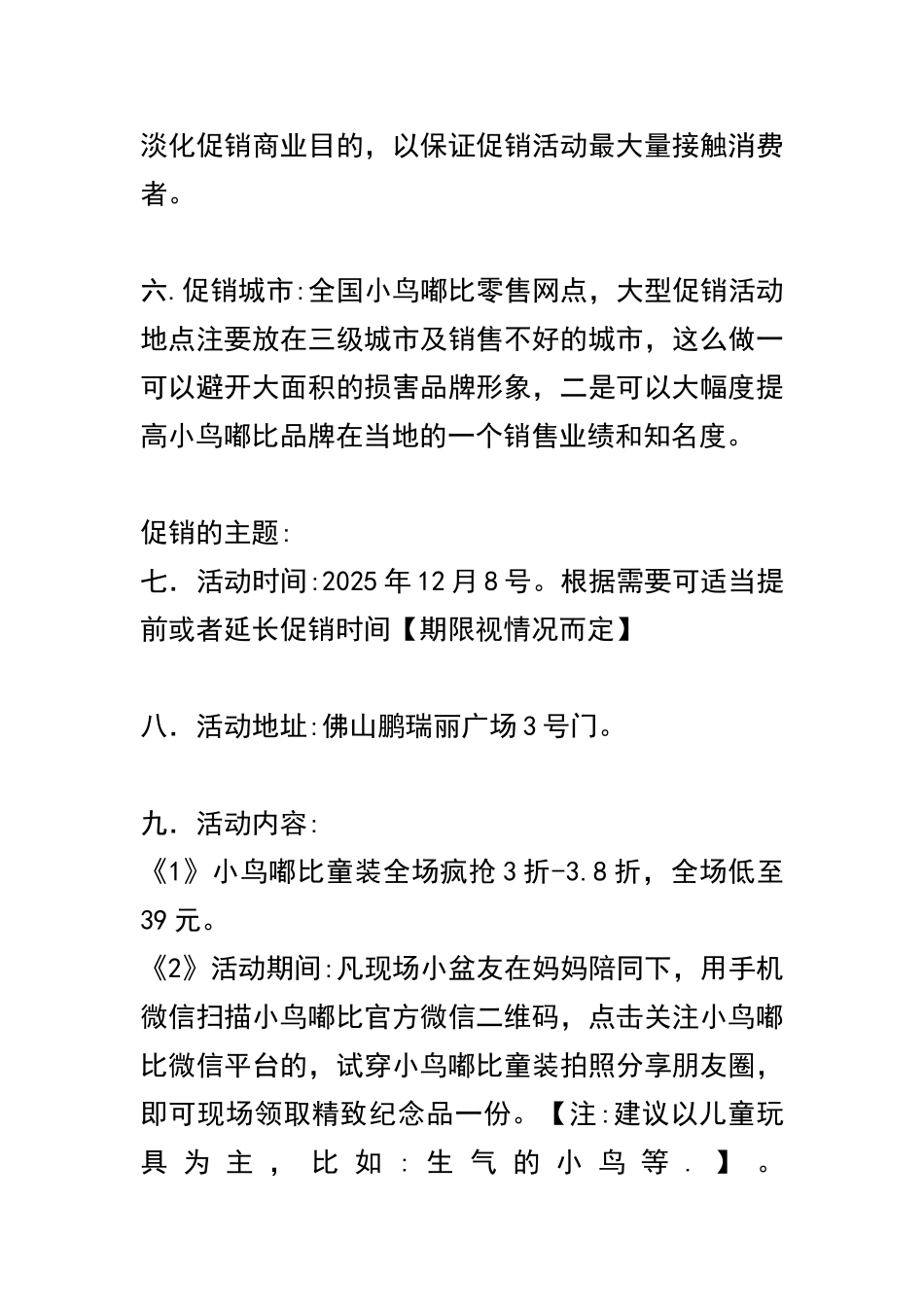 淡化促销商业目的，以保证促销活动最大量接触消费者。

六.促销城市:全国小鸟嘟比零售网点，大型促销活动地点注要放在三级城市及销售不好的城市，这么做一可以避开大面积的损害品牌形象，二是可以大幅度提高小鸟嘟比品牌在当地的一个销售业绩和知名度。

促销的主题:
七．活动时间:2025年12月8号。根据需要可适当提前或者延长促销时间【期限视情况而定】

八．活动地址:佛山鹏瑞丽广场3号门。

九．活动内容:
《1》小鸟嘟比童装全场疯抢3折-3.8折，全场低至39元。
《2》活动期间:凡现场小盆友在妈妈陪同下，用手机微信扫描小鸟嘟比官方微信二维码，点击关注小鸟嘟比微信平台的，试穿小鸟嘟比童装拍照分享朋友圈，即可现场领取精致纪念品一份。【注:建议以儿童玩具为主，比如:生气的小鸟等.】。